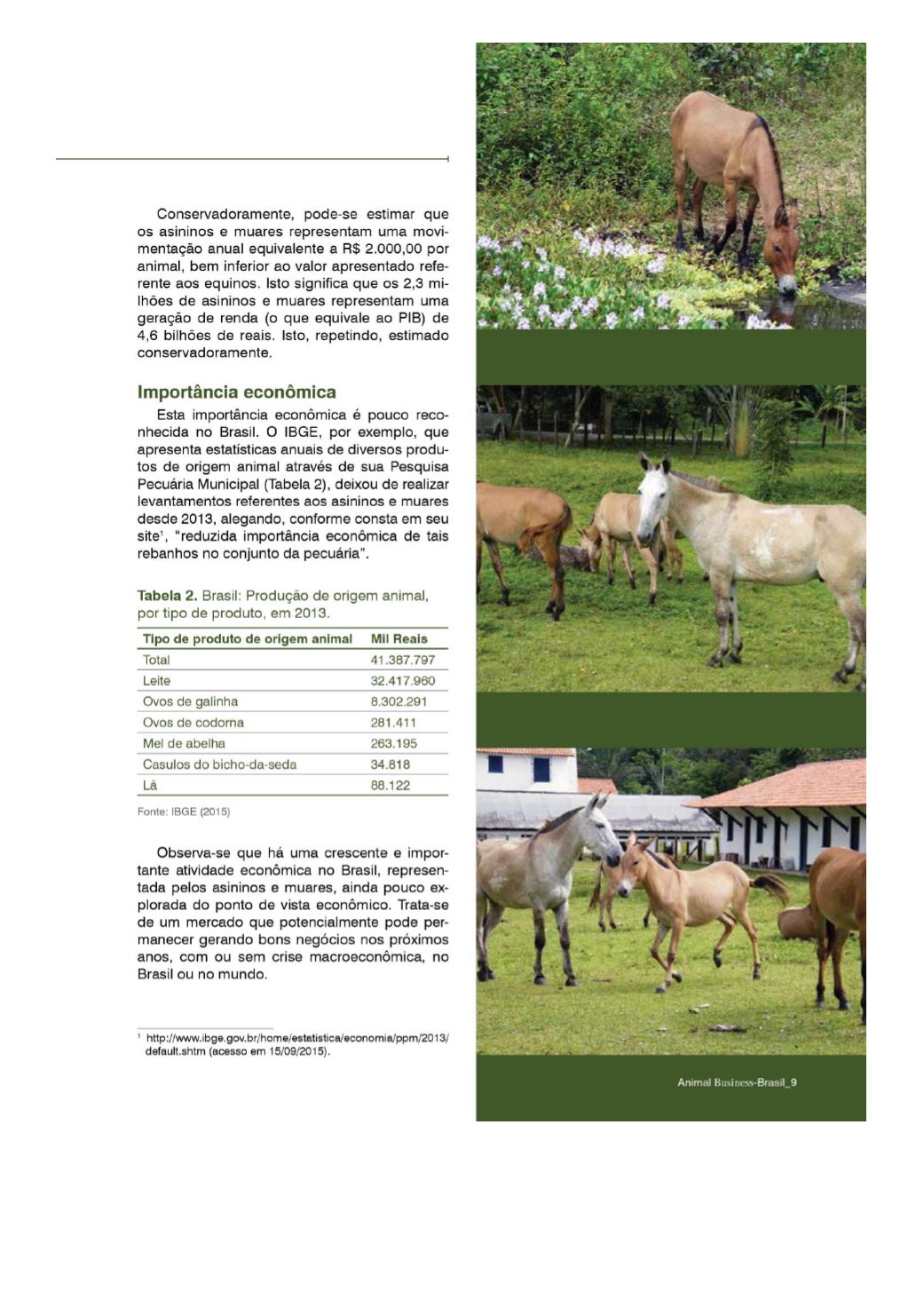 Conservadoramente, pode-se estimar que os asininos e muares representam uma movimentação anual equivalente a R$ 2.000,00 por animal, bem inferior ao valor apresentado referente aos equinos. Isto significa que os 2,3 milhões de asininos e muares representam uma geração de renda (o que equivale ao PIB) de 4,6 bilhões de reais. Isto, repetindo, estimado conservadoramente.

Importância econômica

Esta importância econômica é pouco reconhecida no Brasil. O IBGE, por exemplo, que apresenta estatísticas anuais de diversos produtos de origem animal através de sua Pesquisa Pecuária Municipal (Tabela 2), deixou de realizar levantamentos referentes aos asininos e muares desde 2013, alegando, conforme consta em seu site¹, "reduzida importância econômica de tais rebanhos no conjunto da pecuária".

Tabela 2. Brasil: Produção de origem animal, por tipo de produto, em 2013.

| Tipo de produto de origem animal | Mil Reais |
|---|---|
| Total | 41.387.797 |
| Leite | 32.417.960 |
| Ovos de galinha | 8.302.291 |
| Ovos de codorna | 281.411 |
| Mel de abelha | 263.195 |
| Casulos do bicho-da-seda | 34.818 |
| Lã | 88.122 |

Fonte: IBGE (2015)

Observa-se que há uma crescente e importante atividade econômica no Brasil, representada pelos asininos e muares, ainda pouco explorada do ponto de vista econômico. Trata-se de um mercado que potencialmente pode permanecer gerando bons negócios nos próximos anos, com ou sem crise macroeconômica, no Brasil ou no mundo.

¹ http://www.ibge.gov.br/home/estatistica/economia/ppm/2013/default.shtm (acesso em 15/09/2015).

Animal Business-Brasil_9